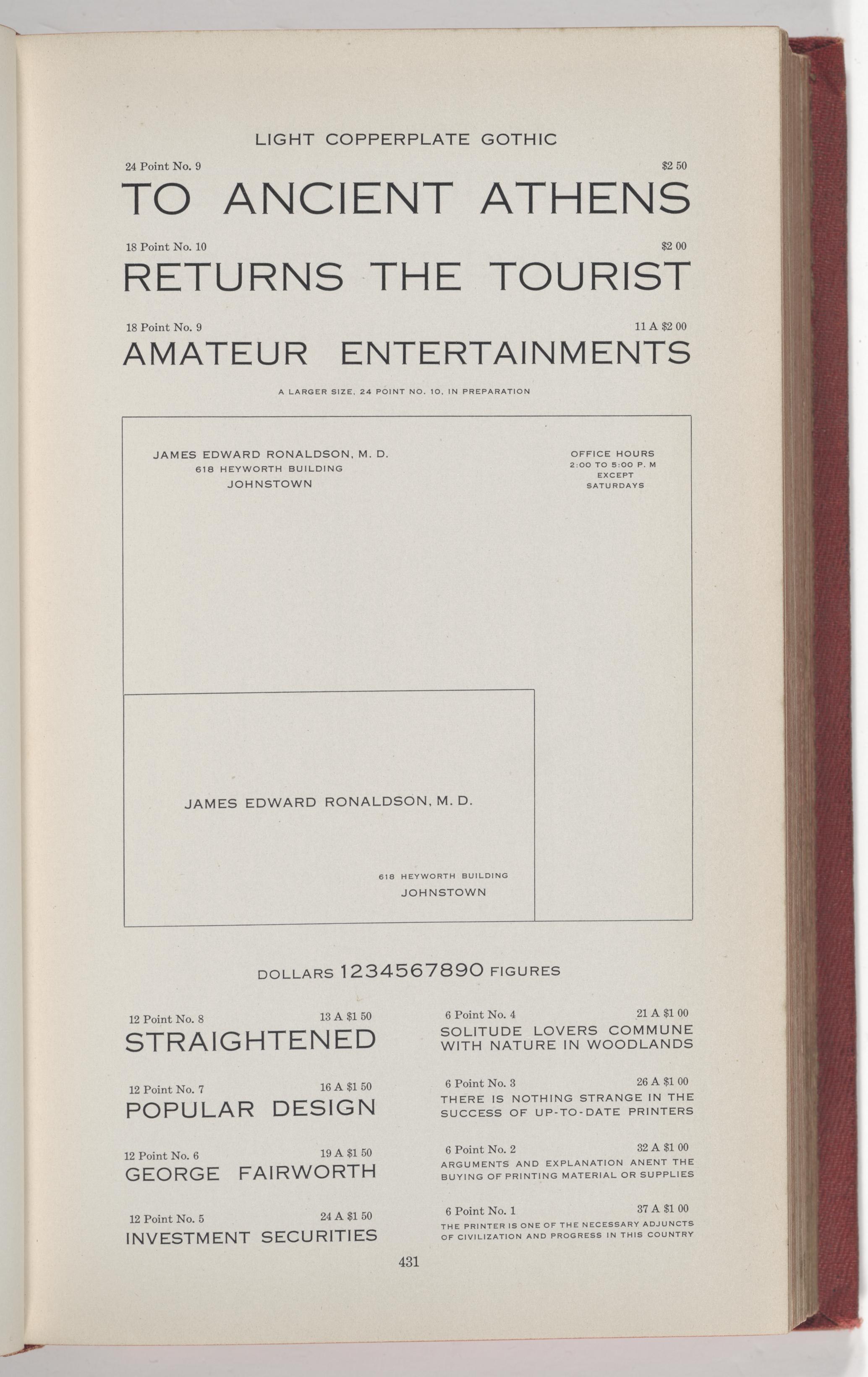 LIGHT COPPERPLATE GOTHIC

24 Point No. 9 $2 50

TO ANCIENT ATHENS

18 Point No. 10 $2 00

RETURNS THE TOURIST

18 Point No. 9 11 A $2 00

AMATEUR ENTERTAINMENTS

A LARGER SIZE, 24 POINT NO. 10, IN PREPARATION

JAMES EDWARD RONALDSON, M. D.
618 HEYWORTH BUILDING
JOHNSTOWN

OFFICE HOURS
2:00 TO 5:00 P. M
EXCEPT
SATURDAYS

JAMES EDWARD RONALDSON, M. D.

618 HEYWORTH BUILDING
JOHNSTOWN

DOLLARS 1234567890 FIGURES

12 Point No. 8 13 A $1 50

STRAIGHTENED

12 Point No. 7 16 A $1 50

POPULAR DESIGN

12 Point No. 6 19 A $1 50

GEORGE FAIRWORTH

12 Point No. 5 24 A $1 50

INVESTMENT SECURITIES

6 Point No. 4 21 A $1 00

SOLITUDE LOVERS COMMUNE WITH NATURE IN WOODLANDS

6 Point No. 3 26 A $1 00

THERE IS NOTHING STRANGE IN THE SUCCESS OF UP-TO-DATE PRINTERS

6 Point No. 2 32 A $1 00

ARGUMENTS AND EXPLANATION ANENT THE BUYING OF PRINTING MATERIAL OR SUPPLIES

6 Point No. 1 37 A $1 00

THE PRINTER IS ONE OF THE NECESSARY ADJUNCTS OF CIVILIZATION AND PROGRESS IN THIS COUNTRY

431